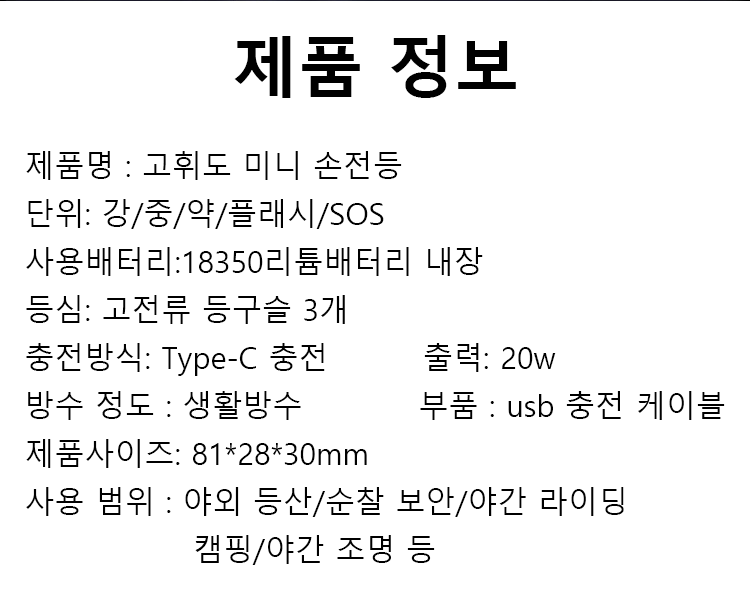 제품 정보

제품명 : 고휘도 미니 손전등

단위: 강/중/약/플래시/SOS

사용배터리:18350리튬배터리 내장

등심: 고전류 등구슬 3개

충전방식: Type-C 충전 출력: 20w

방수 정도 : 생활방수 부품 : usb 충전 케이블

제품사이즈: 81*28*30mm

사용 범위 : 야외 등산/순찰 보안/야간 라이딩
캠핑/야간 조명 등